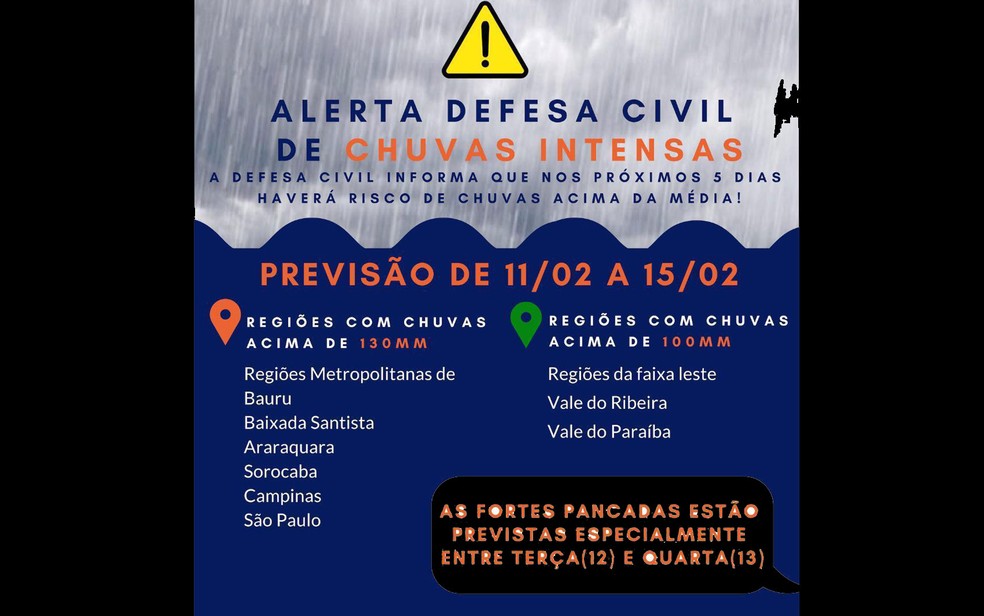 ALERTA DEFESA CIVIL
DE CHUVAS INTENSAS

A DEFESA CIVIL INFORMA QUE NOS PRÓXIMOS 5 DIAS HAVERÁ RISCO DE CHUVAS ACIMA DA MÉDIA!

PREVISÃO DE 11/02 A 15/02

REGIÕES COM CHUVAS ACIMA DE 130MM

Regiões Metropolitanas de Bauru
Baixada Santista
Araraquara
Sorocaba
Campinas
São Paulo

REGIÕES COM CHUVAS ACIMA DE 100MM

Regiões da faixa leste
Vale do Ribeira
Vale do Paraíba

AS FORTES PANCADAS ESTÃO PREVISTAS ESPECIALMENTE ENTRE TERÇA(12) E QUARTA(13)